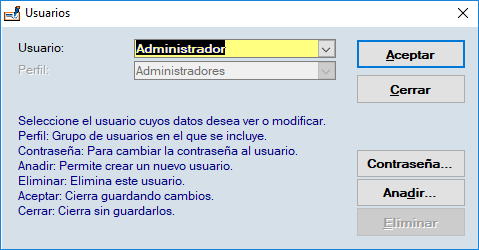 Usuarios

Usuario: Administrador

Perfil: Administradores

Aceptar

Cerrar

Seleccione el usuario cuyos datos desea ver o modificar.
Perfil: Grupo de usuarios en el que se incluye.
Contraseña: Para cambiar la contraseña al usuario.
Anadir: Permite crear un nuevo usuario.
Eliminar: Elimina este usuario.
Aceptar: Cierra guardando cambios.
Cerrar: Cierra sin guardarlos.

Contraseña...

Anadir...

Eliminar